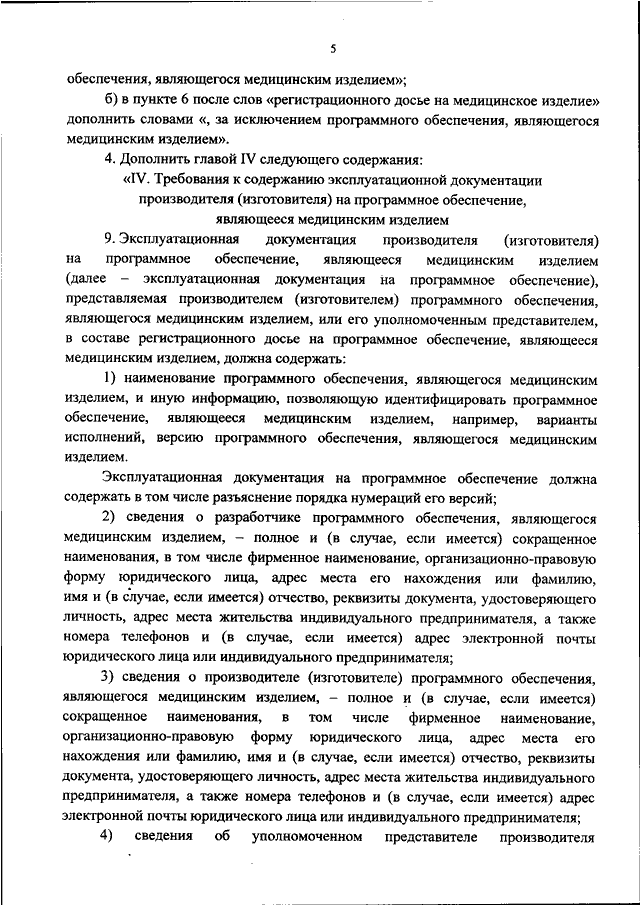 5

обеспечения, являющегося медицинским изделием»;

б) в пункте 6 после слов «регистрационного досье на медицинское изделие» дополнить словами «, за исключением программного обеспечения, являющегося медицинским изделием».

4. Дополнить главой IV следующего содержания:

«IV. Требования к содержанию эксплуатационной документации производителя (изготовителя) на программное обеспечение, являющееся медицинским изделием

9. Эксплуатационная документация производителя (изготовителя) на программное обеспечение, являющееся медицинским изделием (далее – эксплуатационная документация на программное обеспечение), представляемая производителем (изготовителем) программного обеспечения, являющегося медицинским изделием, или его уполномоченным представителем, в составе регистрационного досье на программное обеспечение, являющееся медицинским изделием, должна содержать:

1) наименование программного обеспечения, являющегося медицинским изделием, и иную информацию, позволяющую идентифицировать программное обеспечение, являющееся медицинским изделием, например, варианты исполнений, версию программного обеспечения, являющегося медицинским изделием.

Эксплуатационная документация на программное обеспечение должна содержать в том числе разъяснение порядка нумераций его версий;

2) сведения о разработчике программного обеспечения, являющегося медицинским изделием, – полное и (в случае, если имеется) сокращенное наименования, в том числе фирменное наименование, организационно-правовую форму юридического лица, адрес места его нахождения или фамилию, имя и (в случае, если имеется) отчество, реквизиты документа, удостоверяющего личность, адрес места жительства индивидуального предпринимателя, а также номера телефонов и (в случае, если имеется) адрес электронной почты юридического лица или индивидуального предпринимателя;

3) сведения о производителе (изготовителе) программного обеспечения, являющегося медицинским изделием, – полное и (в случае, если имеется) сокращенное наименования, в том числе фирменное наименование, организационно-правовую форму юридического лица, адрес места его нахождения или фамилию, имя и (в случае, если имеется) отчество, реквизиты документа, удостоверяющего личность, адрес места жительства индивидуального предпринимателя, а также номера телефонов и (в случае, если имеется) адрес электронной почты юридического лица или индивидуального предпринимателя;

4) сведения об уполномоченном представителе производителя